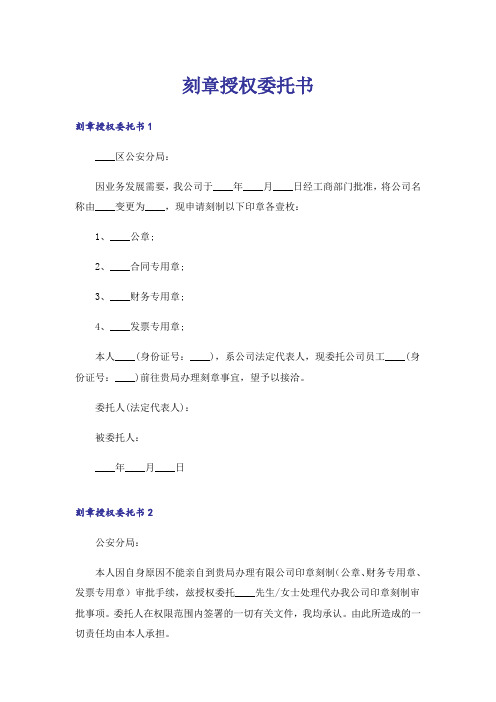 刻章授权委托书

刻章授权委托书 1

____区公安分局：

因业务发展需要，我公司于____年____月____日经工商部门批准，将公司名称由____变更为____，现申请刻制以下印章各壹枚：

1、____公章；

2、____合同专用章；

3、____财务专用章；

4、____发票专用章；

本人____（身份证号：____），系公司法定代表人，现委托公司员工____（身份证号：____）前往贵局办理刻章事宜，望予以接洽。

委托人(法定代表人)：

被委托人：

____年____月____日

刻章授权委托书 2

公安分局：

本人因自身原因不能亲自到贵局办理有限公司印章刻制（公章、财务专用章、发票专用章）审批手续，兹授权委托____先生/女士处理代办我公司印章刻制审批事项。委托人在权限范围内签署的一切有关文件，我均承认。由此所造成的一切责任均由本人承担。